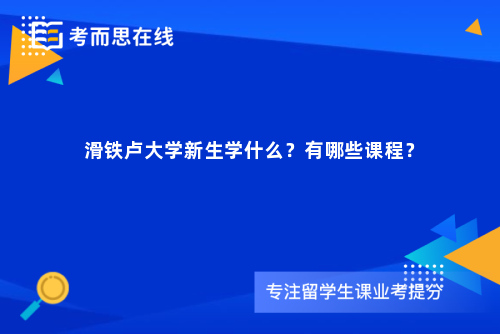 考而思在线

滑铁卢大学新生学什么？有哪些课程？

专注留学生课业考提分